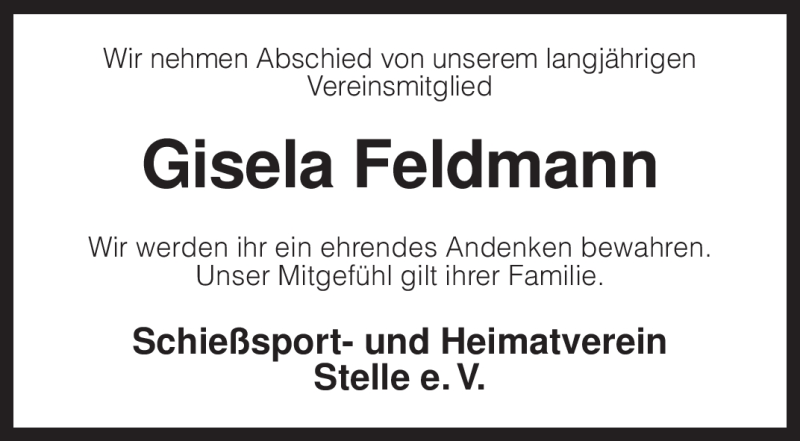 Wir nehmen Abschied von unserem langjährigen Vereinsmitglied

Gisela Feldmann

Wir werden ihr ein ehrendes Andenken bewahren. Unser Mitgefühl gilt ihrer Familie.

Schießsport- und Heimatverein Stelle e. V.